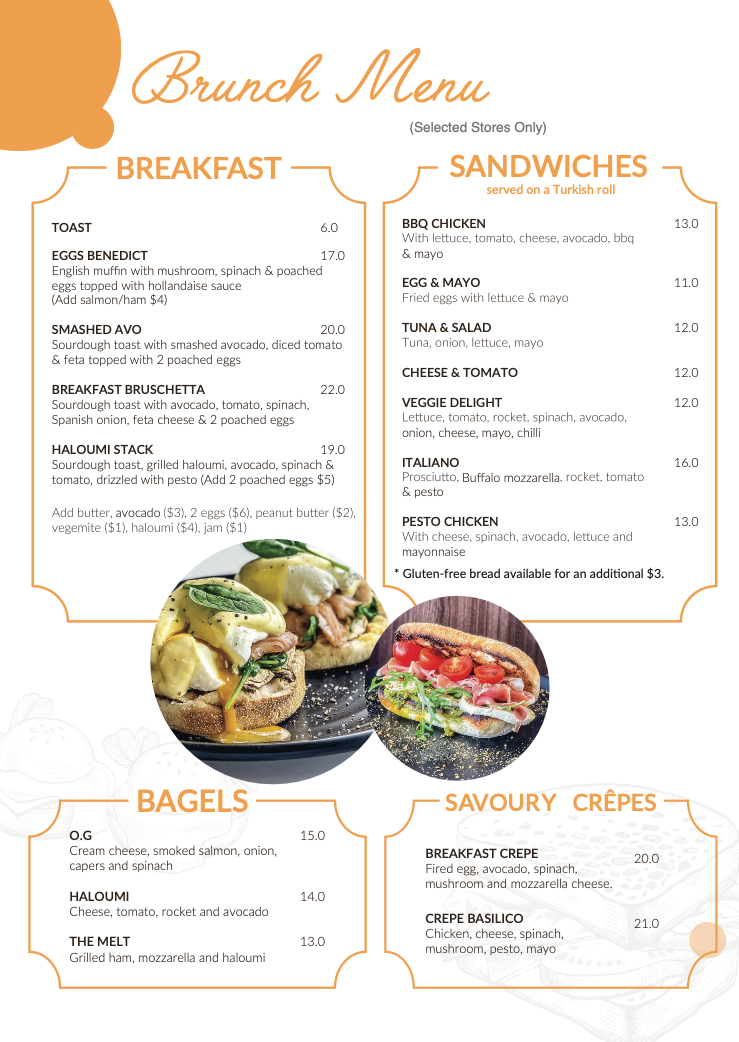 Brunch Menu

(Selected Stores Only)

BREAKFAST

TOAST 6.0

EGGS BENEDICT 17.0
English muffin with mushroom, spinach & poached eggs topped with hollandaise sauce
(Add salmon/ham $4)

SMASHED AVO 20.0
Sourdough toast with smashed avocado, diced tomato & feta topped with 2 poached eggs

BREAKFAST BRUSCHETTA 22.0
Sourdough toast with avocado, tomato, spinach, Spanish onion, feta cheese & 2 poached eggs

HALOUMI STACK 19.0
Sourdough toast, grilled haloumi, avocado, spinach & tomato, drizzled with pesto (Add 2 poached eggs $5)

Add butter, avocado ($3), 2 eggs ($6), peanut butter ($2), vegemite ($1), haloumi ($4), jam ($1)

SANDWICHES
served on a Turkish roll

BBQ CHICKEN 13.0
With lettuce, tomato, cheese, avocado, bbq & mayo

EGG & MAYO 11.0
Fried eggs with lettuce & mayo

TUNA & SALAD 12.0
Tuna, onion, lettuce, mayo

CHEESE & TOMATO 12.0

VEGGIE DELIGHT 12.0
Lettuce, tomato, rocket, spinach, avocado, onion, cheese, mayo, chilli

ITALIANO 16.0
Prosciutto, Buffalo mozzarella, rocket, tomato & pesto

PESTO CHICKEN 13.0
With cheese, spinach, avocado, lettuce and mayonnaise

* Gluten-free bread available for an additional $3.

BAGELS

O.G 15.0
Cream cheese, smoked salmon, onion, capers and spinach

HALOUMI 14.0
Cheese, tomato, rocket and avocado

THE MELT 13.0
Grilled ham, mozzarella and haloumi

SAVOURY CRÊPES

BREAKFAST CREPE 20.0
Fired egg, avocado, spinach, mushroom and mozzarella cheese.

CREPE BASILICO 21.0
Chicken, cheese, spinach, mushroom, pesto, mayo